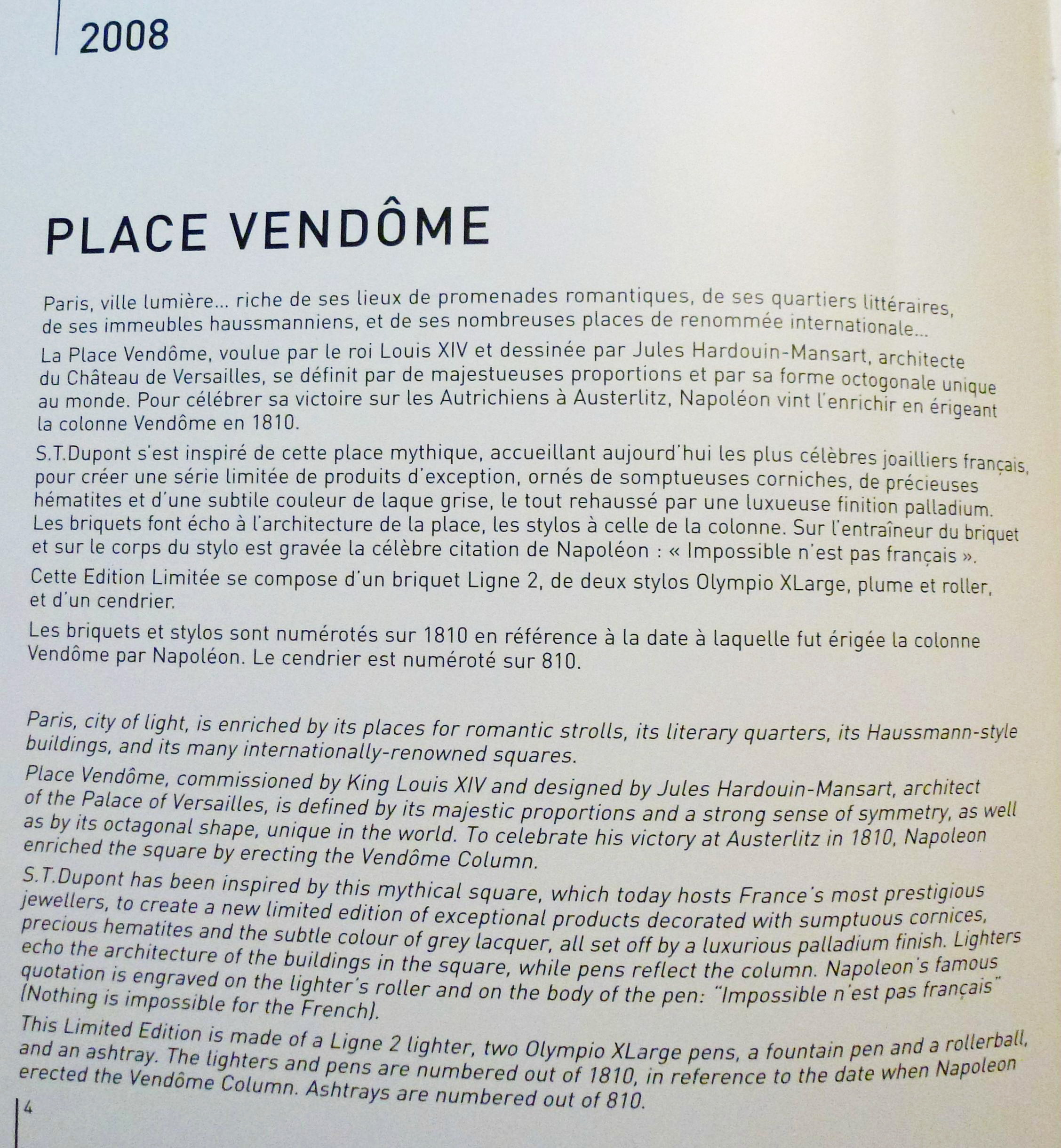 2008

PLACE VENDÔME

Paris, ville lumière... riche de ses lieux de promenades romantiques, de ses quartiers littéraires, de ses immeubles haussmanniens, et de ses nombreuses places de renommée internationale...

La Place Vendôme, voulue par le roi Louis XIV et dessinée par Jules Hardouin-Mansart, architecte du Château de Versailles, se définit par de majestueuses proportions et par sa forme octogonale unique au monde. Pour célébrer sa victoire sur les Autrichiens à Austerlitz, Napoléon vint l'enrichir en érigeant la colonne Vendôme en 1810.

S.T.Dupont s'est inspiré de cette place mythique, accueillant aujourd'hui les plus célèbres joailliers français, pour créer une série limitée de produits d'exception, ornés de somptueuses corniches, de précieuses hématites et d'une subtile couleur de laque grise, le tout rehaussé par une luxueuse finition palladium. Les briquets font écho à l'architecture de la place, les stylos à celle de la colonne. Sur l'entraîneur du briquet et sur le corps du stylo est gravée la célèbre citation de Napoléon : « Impossible n'est pas français ».

Cette Edition Limitée se compose d'un briquet Ligne 2, de deux stylos Olympio XLarge, plume et roller, et d'un cendrier.

Les briquets et stylos sont numérotés sur 1810 en référence à la date à laquelle fut érigée la colonne Vendôme par Napoléon. Le cendrier est numéroté sur 810.

Paris, city of light, is enriched by its places for romantic strolls, its literary quarters, its Haussmann-style buildings, and its many internationally-renowned squares.

Place Vendôme, commissioned by King Louis XIV and designed by Jules Hardouin-Mansart, architect of the Palace of Versailles, is defined by its majestic proportions and a strong sense of symmetry, as well as by its octagonal shape, unique in the world. To celebrate his victory at Austerlitz in 1810, Napoleon enriched the square by erecting the Vendôme Column.

S.T.Dupont has been inspired by this mythical square, which today hosts France's most prestigious jewellers, to create a new limited edition of exceptional products decorated with sumptuous cornices, precious hematites and the subtle colour of grey lacquer, all set off by a luxurious palladium finish. Lighters echo the architecture of the buildings in the square, while pens reflect the column. Napoleon's famous quotation is engraved on the lighter's roller and on the body of the pen: "Impossible n'est pas français" (Nothing is impossible for the French).

This Limited Edition is made of a Ligne 2 lighter, two Olympio XLarge pens, a fountain pen and a rollerball, and an ashtray. The lighters and pens are numbered out of 1810, in reference to the date when Napoleon erected the Vendôme Column. Ashtrays are numbered out of 810.

4